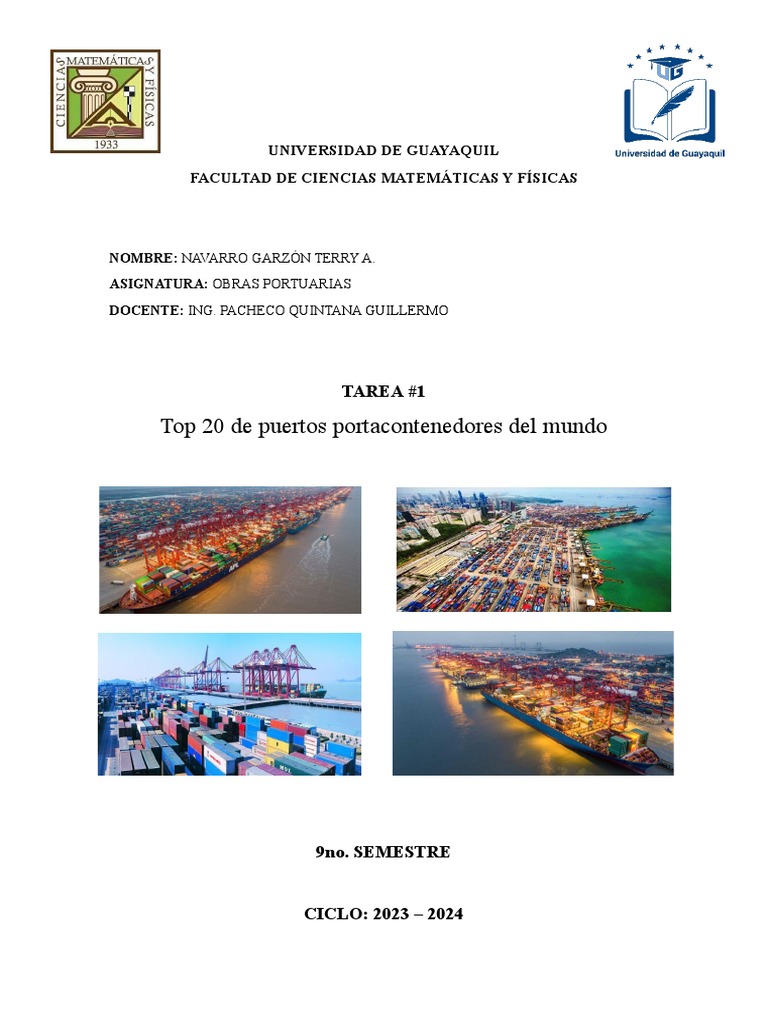 CIENCIAS MATEMÁTICAS Y FÍSICAS
1933

UG
Universidad de Guayaquil

UNIVERSIDAD DE GUAYAQUIL
FACULTAD DE CIENCIAS MATEMÁTICAS Y FÍSICAS

NOMBRE: NAVARRO GARZÓN TERRY A.
ASIGNATURA: OBRAS PORTUARIAS
DOCENTE: ING. PACHECO QUINTANA GUILLERMO

TAREA #1
Top 20 de puertos portacontenedores del mundo

9no. SEMESTRE

CICLO: 2023 – 2024